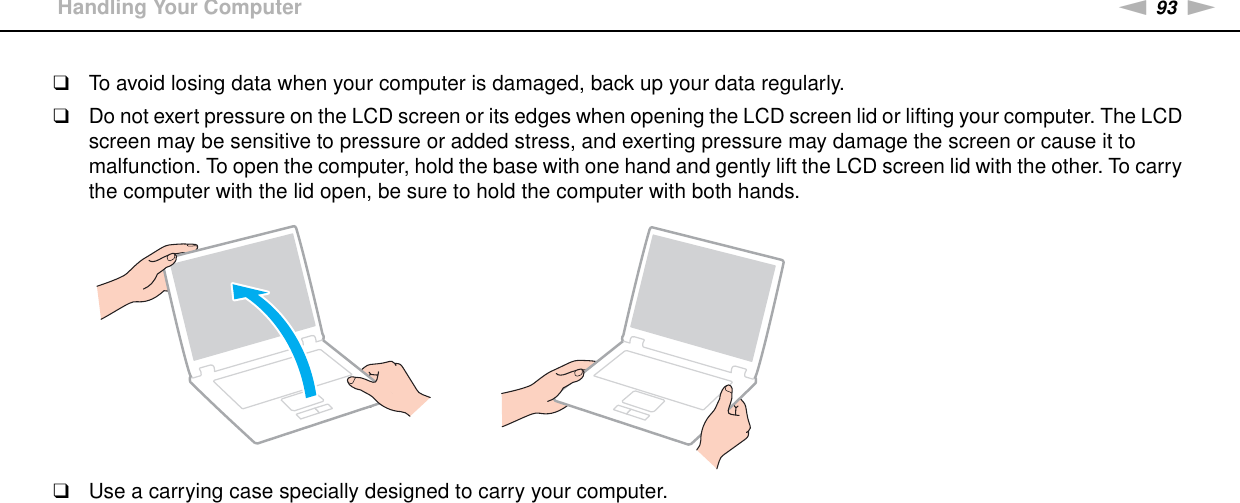 Handling Your Computer

93

❑ To avoid losing data when your computer is damaged, back up your data regularly.

❑ Do not exert pressure on the LCD screen or its edges when opening the LCD screen lid or lifting your computer. The LCD screen may be sensitive to pressure or added stress, and exerting pressure may damage the screen or cause it to malfunction. To open the computer, hold the base with one hand and gently lift the LCD screen lid with the other. To carry the computer with the lid open, be sure to hold the computer with both hands.

❑ Use a carrying case specially designed to carry your computer.